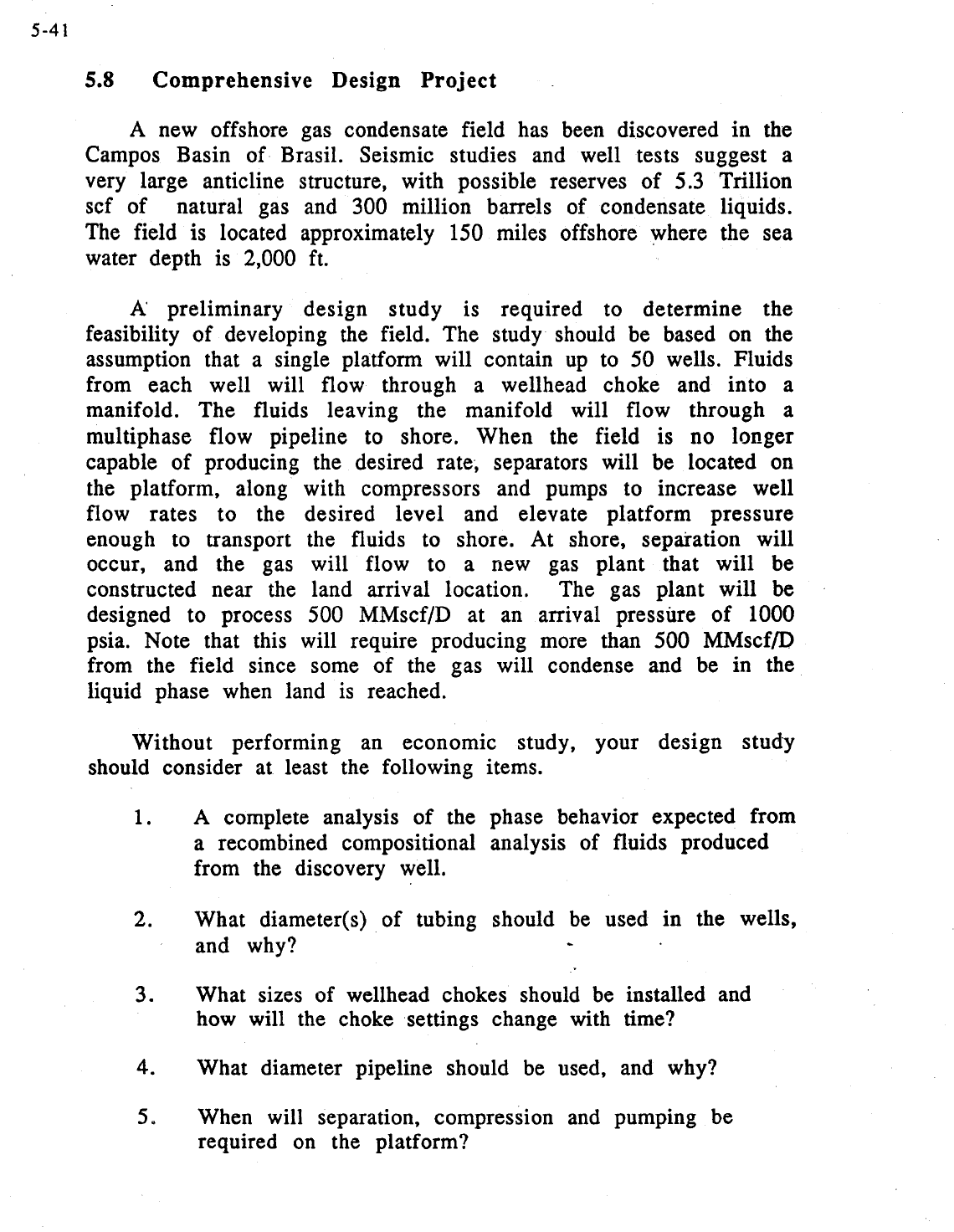 5-41

5.8 Comprehensive Design Project

A new offshore gas condensate field has been discovered in the Campos Basin of Brasil. Seismic studies and well tests suggest a very large anticline structure, with possible reserves of 5.3 Trillion scf of natural gas and 300 million barrels of condensate liquids. The field is located approximately 150 miles offshore where the sea water depth is 2,000 ft.

A preliminary design study is required to determine the feasibility of developing the field. The study should be based on the assumption that a single platform will contain up to 50 wells. Fluids from each well will flow through a wellhead choke and into a manifold. The fluids leaving the manifold will flow through a multiphase flow pipeline to shore. When the field is no longer capable of producing the desired rate, separators will be located on the platform, along with compressors and pumps to increase well flow rates to the desired level and elevate platform pressure enough to transport the fluids to shore. At shore, separation will occur, and the gas will flow to a new gas plant that will be constructed near the land arrival location. The gas plant will be designed to process 500 MMscf/D at an arrival pressure of 1000 psia. Note that this will require producing more than 500 MMscf/D from the field since some of the gas will condense and be in the liquid phase when land is reached.

Without performing an economic study, your design study should consider at least the following items.

1. A complete analysis of the phase behavior expected from a recombined compositional analysis of fluids produced from the discovery well.

2. What diameter(s) of tubing should be used in the wells, and why?

3. What sizes of wellhead chokes should be installed and how will the choke settings change with time?

4. What diameter pipeline should be used, and why?

5. When will separation, compression and pumping be required on the platform?